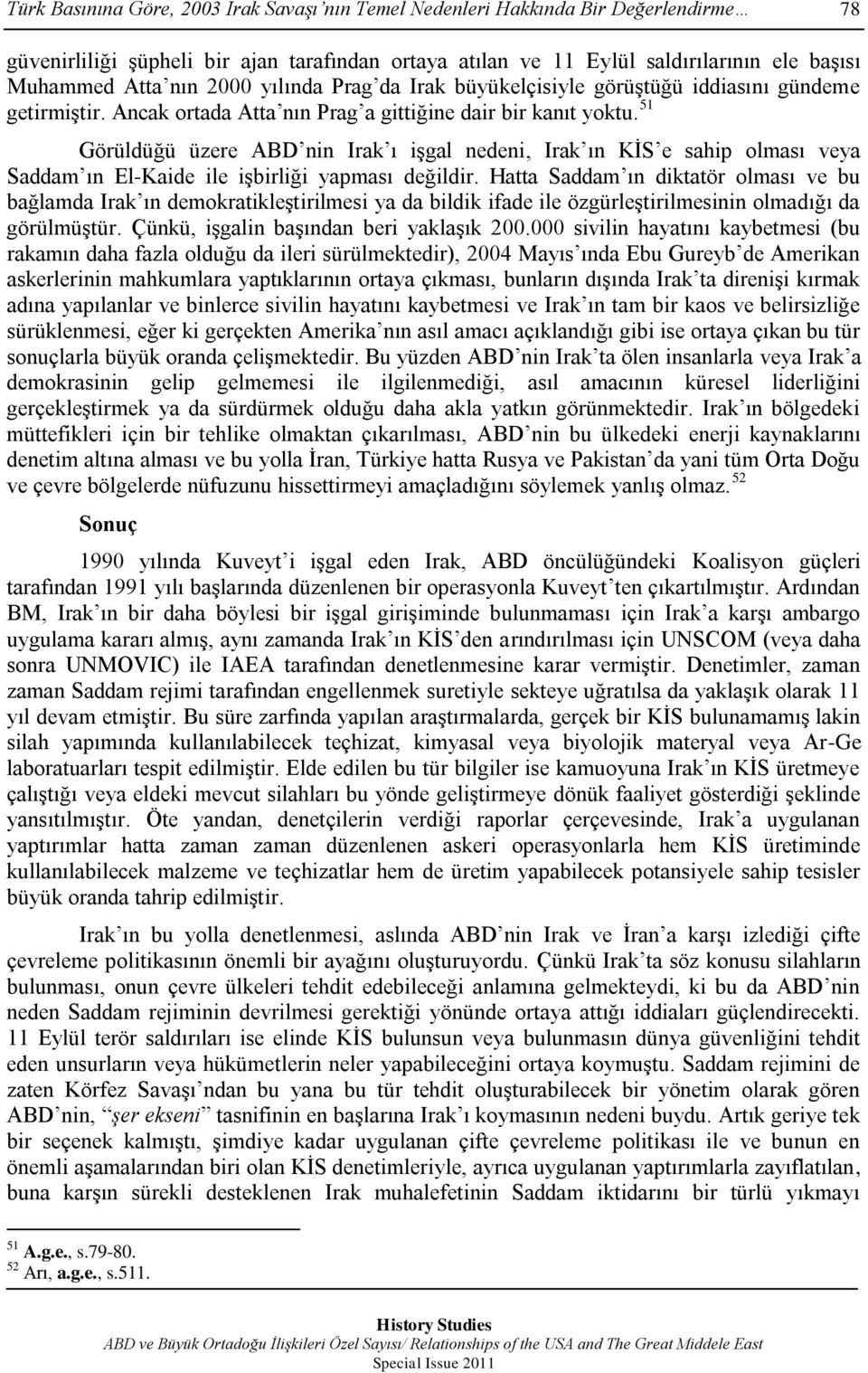 Türk Basınına Göre, 2003 Irak Savaşı'nın Temel Nedenleri Hakkında Bir Değerlendirme… 78

güvenirliliği şüpheli bir ajan tarafından ortaya atılan ve 11 Eylül saldırılarının ele başısı Muhammed Atta'nın 2000 yılında Prag'da Irak büyükelçisiyle görüştüğü iddiasını gündeme getirmiştir. Ancak ortada Atta'nın Prag'a gittiğine dair bir kanıt yoktu. $^{51}$

Görüldüğü üzere ABD'nin Irak'ı işgal nedeni, Irak'ın KİS'e sahip olması veya Saddam'ın El-Kaide ile işbirliği yapması değildir. Hatta Saddam'ın diktatör olması ve bu bağlamda Irak'ın demokratikleştirilmesi ya da bildik ifade ile özgürleştirilmesinin olmadığı da görülmüştür. Çünkü, işgalin başından beri yaklaşık 200.000 sivilin hayatını kaybetmesi (bu rakamın daha fazla olduğu da ileri sürülmektedir), 2004 Mayıs'ında Ebu Gureyb'de Amerikan askerlerinin mahkumlara yaptıklarının ortaya çıkması, bunların dışında Irak'ta direnişi kırmak adına yapılanlar ve binlerce sivilin hayatını kaybetmesi ve Irak'ın tam bir kaos ve belirsizliğe sürüklenmesi, eğer ki gerçekten Amerika'nın asıl amacı açıklandığı gibi ise ortaya çıkan bu tür sonuçlarla büyük oranda çelişmektedir. Bu yüzden ABD'nin Irak'ta ölen insanlarla veya Irak'a demokrasinin gelip gelmemesi ile ilgilenmediği, asıl amacının küresel liderliğini gerçekleştirmek ya da sürdürmek olduğu daha akla yatkın görünmektedir. Irak'ın bölgedeki müttefikleri için bir tehlike olmaktan çıkarılması, ABD'nin bu ülkedeki enerji kaynaklarını denetim altına alması ve bu yolla İran, Türkiye hatta Rusya ve Pakistan'da yani tüm Orta Doğu ve çevre bölgelerde nüfuzunu hissettirmeyi amaçladığını söylemek yanlış olmaz. $^{52}$

Sonuç

1990 yılında Kuveyt'i işgal eden Irak, ABD öncülüğündeki Koalisyon güçleri tarafından 1991 yılı başlarında düzenlenen bir operasyonla Kuveyt'ten çıkartılmıştır. Ardından BM, Irak'ın bir daha böylesi bir işgal girişiminde bulunmaması için Irak'a karşı ambargo uygulama kararı almış, aynı zamanda Irak'ın KİS'den arındırılması için UNSCOM (veya daha sonra UNMOVIC) ile IAEA tarafından denetlenmesine karar vermiştir. Denetimler, zaman zaman Saddam rejimi tarafından engellenmek suretiyle sekteye uğratılsa da yaklaşık olarak 11 yıl devam etmiştir. Bu süre zarfında yapılan araştırmalarda, gerçek bir KİS bulunamamış lakin silah yapımında kullanılabilecek teçhizat, kimyasal veya biyolojik materyal veya Ar-Ge laboratuarları tespit edilmiştir. Elde edilen bu tür bilgiler ise kamuoyuna Irak'ın KİS üretmeye çalıştığı veya eldeki mevcut silahları bu yönde geliştirmeye dönük faaliyet gösterdiği şeklinde yansıtılmıştır. Öte yandan, denetçilerin verdiği raporlar çerçevesinde, Irak'a uygulanan yaptırımlar hatta zaman zaman düzenlenen askeri operasyonlarla hem KİS üretiminde kullanılabilecek malzeme ve teçhizatlar hem de üretim yapabilecek potansiyele sahip tesisler büyük oranda tahrip edilmiştir.

Irak'ın bu yolla denetlenmesi, aslında ABD'nin Irak ve İran'a karşı izlediği çifte çevreleme politikasının önemli bir ayağını oluşturuyordu. Çünkü Irak'ta söz konusu silahların bulunması, onun çevre ülkeleri tehdit edebileceği anlamına gelmekteydi, ki bu da ABD'nin neden Saddam rejiminin devrilmesi gerektiği yönünde ortaya attığı iddiaları güçlendirecekti. 11 Eylül terör saldırıları ise elinde KİS bulunsun veya bulunmasın dünya güvenliğini tehdit eden unsurların veya hükümetlerin neler yapabileceğini ortaya koymuştu. Saddam rejimini de zaten Körfez Savaşı'ndan bu yana bu tür tehdit oluşturabilecek bir yönetim olarak gören ABD'nin, "şer ekseni" tasnifinin en başlarına Irak'ı koymasının nedeni buydu. Artık geriye tek bir seçenek kalmıştı, şimdiye kadar uygulanan çifte çevreleme politikası ile ve bunun en önemli aşamalarından biri olan KİS denetimleriyle, ayrıca uygulanan yaptırımlarla zayıflatılan, buna karşın sürekli desteklenen Irak muhalefetinin Saddam iktidarını bir türlü yıkmayı

$^{51}$ A.g.e., s.79-80.
$^{52}$ Arı, a.g.e., s.511.

History Studies
ABD ve Büyük Ortadoğu İlişkileri Özel Sayısı/ Relationships of the USA and The Great Middele East
Special Issue 2011